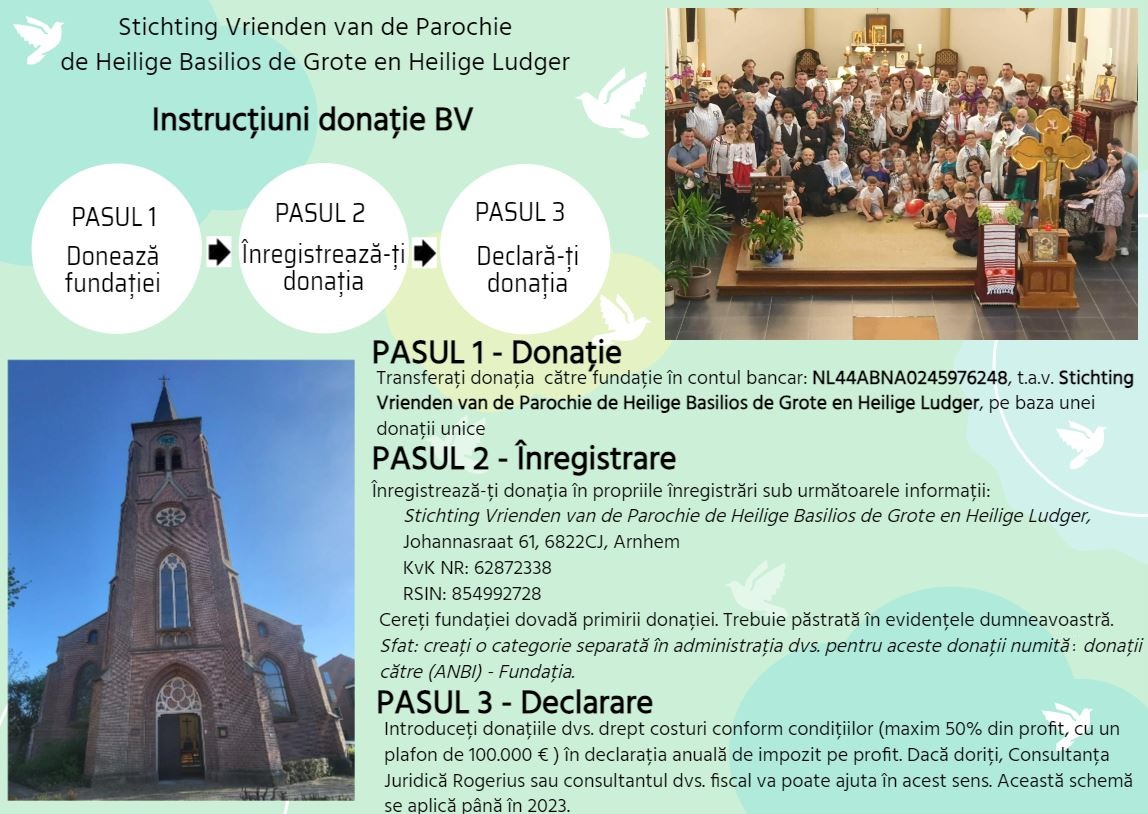 Stichting Vrienden van de Parochie
de Heilige Basilios de Grote en Heilige Ludger

Instrucțiuni donație BV

PASUL 1
Donează fundației

PASUL 2
Înregistrează-ți donația

PASUL 3
Declară-ți donația

PASUL 1 - Donație
Transferați donația către fundație în contul bancar: NL44ABNA0245976248, t.a.v. Stichting Vrienden van de Parochie de Heilige Basilios de Grote en Heilige Ludger, pe baza unei donații unice

PASUL 2 - Înregistrare
Înregistrează-ți donația în propriile înregistrări sub următoarele informații:
Stichting Vrienden van de Parochie de Heilige Basilios de Grote en Heilige Ludger,
Johannasraat 61, 6822CJ, Arnhem
KvK NR: 62872338
RSIN: 854992728
Cereți fundației dovadă primirii donației. Trebuie păstrată în evidențele dumneavoastră.
Sfat: creați o categorie separată în administrația dvs. pentru aceste donații numită: donații către (ANBI) - Fundația.

PASUL 3 - Declarare
Introduceți donațiile dvs. drept costuri conform condițiilor (maxim 50% din profit, cu un plafon de 100.000 € ) în declarația anuală de impozit pe profit. Dacă doriți, Consultanța Juridică Rogerius sau consultantul dvs. fiscal va poate ajuta în acest sens. Această schemă se aplică până în 2023.